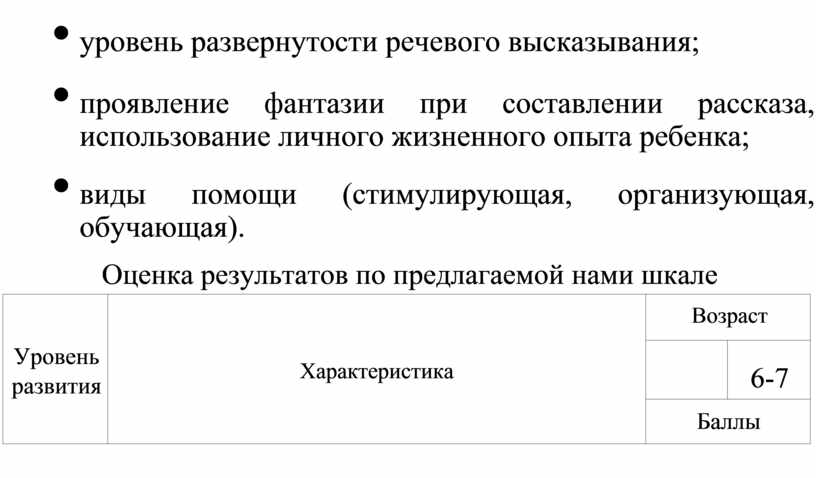 • уровень развернутости речевого высказывания;

• проявление фантазии при составлении рассказа, использование личного жизненного опыта ребенка;

• виды помощи (стимулирующая, организующая, обучающая).

Оценка результатов по предлагаемой нами шкале

| Уровень развития | Характеристика | Возраст | |
|---|---|---|---|
| | | | 6-7 |
| | | Баллы | |